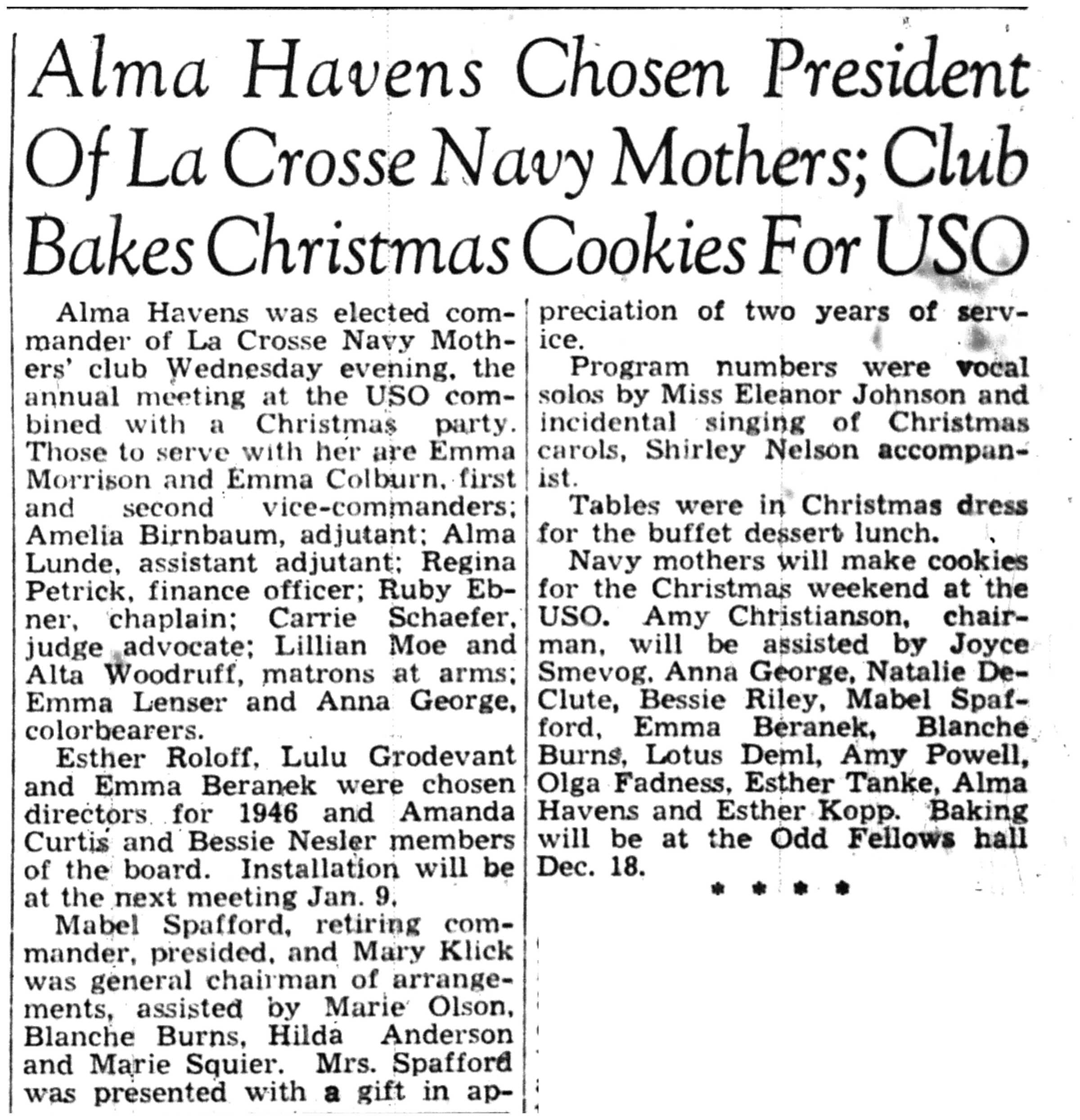 Alma Havens Chosen President Of La Crosse Navy Mothers; Club Bakes Christmas Cookies For USO

Alma Havens was elected commander of La Crosse Navy Mothers' club Wednesday evening, the annual meeting at the USO combined with a Christmas party. Those to serve with her are Emma Morrison and Emma Colburn, first and second vice-commanders; Amelia Birnbaum, adjutant; Alma Lunde, assistant adjutant; Regina Petrick, finance officer; Ruby Ebner, chaplain; Carrie Schaefer, judge advocate; Lillian Moe and Alta Woodruff, matrons at arms; Emma Lenser and Anna George, colorbearers.

Esther Roloff, Lulu Grodevant and Emma Beranek were chosen directors for 1946 and Amanda Curtis and Bessie Nesler members of the board. Installation will be at the next meeting Jan. 9.

Mabel Spafford, retiring commander, presided, and Mary Klick was general chairman of arrangements, assisted by Marie Olson, Blanche Burns, Hilda Anderson and Marie Squier. Mrs. Spafford was presented with a gift in appreciation of two years of service.

Program numbers were vocal solos by Miss Eleanor Johnson and incidental singing of Christmas carols, Shirley Nelson accompanist.

Tables were in Christmas dress for the buffet dessert lunch.

Navy mothers will make cookies for the Christmas weekend at the USO. Amy Christianson, chairman, will be assisted by Joyce Smevog, Anna George, Natalie DeClute, Bessie Riley, Mabel Spafford, Emma Beranek, Blanche Burns, Lotus Deml, Amy Powell, Olga Fadness, Esther Tanke, Alma Havens and Esther Kopp. Baking will be at the Odd Fellows hall Dec. 18.

* * * *